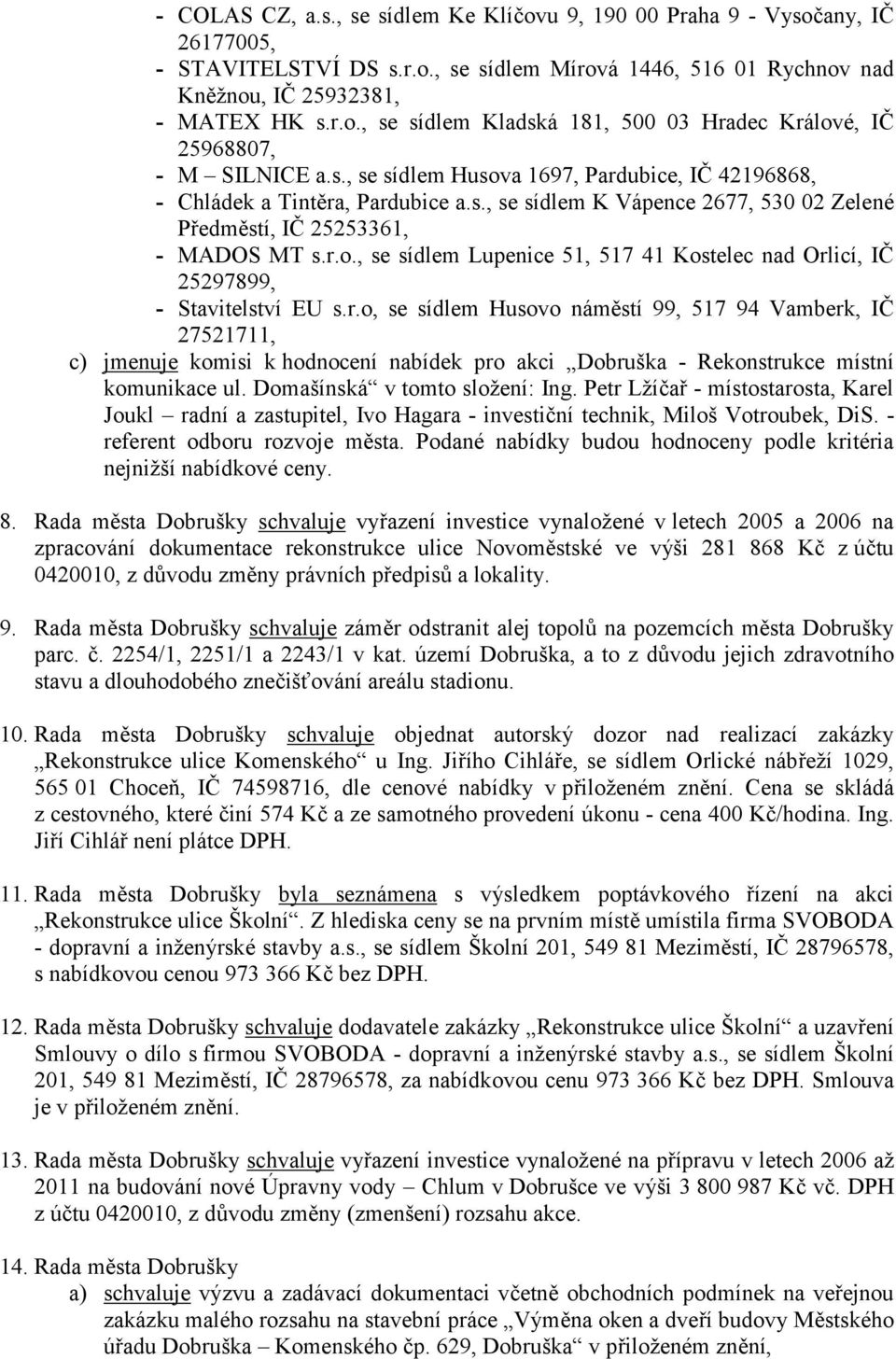 - COLAS CZ, a.s., se sídlem Ke Klíčovu 9, 190 00 Praha 9 - Vysočany, IČ 26177005,
- STAVITELSTVÍ DS s.r.o., se sídlem Mírová 1446, 516 01 Rychnov nad Kněžnou, IČ 25932381,
- MATEX HK s.r.o., se sídlem Kladská 181, 500 03 Hradec Králové, IČ 25968807,
- M – SILNICE a.s., se sídlem Husova 1697, Pardubice, IČ 42196868,
- Chládek a Tintěra, Pardubice a.s., se sídlem K Vápence 2677, 530 02 Zelené Předměstí, IČ 25253361,
- MADOS MT s.r.o., se sídlem Lupenice 51, 517 41 Kostelec nad Orlicí, IČ 25297899,
- Stavitelství EU s.r.o, se sídlem Husovo náměstí 99, 517 94 Vamberk, IČ 27521711,

c) jmenuje komisi k hodnocení nabídek pro akci „Dobruška - Rekonstrukce místní komunikace ul. Domašínská“ v tomto složení: Ing. Petr Lžíčař - místostarosta, Karel Joukl – radní a zastupitel, Ivo Hagara - investiční technik, Miloš Votroubek, DiS. - referent odboru rozvoje města. Podané nabídky budou hodnoceny podle kritéria nejnižší nabídkové ceny.

8. Rada města Dobrušky schvaluje vyřazení investice vynaložené v letech 2005 a 2006 na zpracování dokumentace rekonstrukce ulice Novoměstské ve výši 281 868 Kč z účtu 0420010, z důvodu změny právních předpisů a lokality.

9. Rada města Dobrušky schvaluje záměr odstranit alej topolů na pozemcích města Dobrušky parc. č. 2254/1, 2251/1 a 2243/1 v kat. území Dobruška, a to z důvodu jejich zdravotního stavu a dlouhodobého znečišťování areálu stadionu.

10. Rada města Dobrušky schvaluje objednat autorský dozor nad realizací zakázky „Rekonstrukce ulice Komenského“ u Ing. Jiřího Cihláře, se sídlem Orlické nábřeží 1029, 565 01 Choceň, IČ 74598716, dle cenové nabídky v přiloženém znění. Cena se skládá z cestovného, které činí 574 Kč a ze samotného provedení úkonu - cena 400 Kč/hodina. Ing. Jiří Cihlář není plátce DPH.

11. Rada města Dobrušky byla seznámena s výsledkem poptávkového řízení na akci „Rekonstrukce ulice Školní“. Z hlediska ceny se na prvním místě umístila firma SVOBODA - dopravní a inženýrské stavby a.s., se sídlem Školní 201, 549 81 Meziměstí, IČ 28796578, s nabídkovou cenou 973 366 Kč bez DPH.

12. Rada města Dobrušky schvaluje dodavatele zakázky „Rekonstrukce ulice Školní“ a uzavření Smlouvy o dílo s firmou SVOBODA - dopravní a inženýrské stavby a.s., se sídlem Školní 201, 549 81 Meziměstí, IČ 28796578, za nabídkovou cenu 973 366 Kč bez DPH. Smlouva je v přiloženém znění.

13. Rada města Dobrušky schvaluje vyřazení investice vynaložené na přípravu v letech 2006 až 2011 na budování nové Úpravny vody – Chlum v Dobrušce ve výši 3 800 987 Kč vč. DPH z účtu 0420010, z důvodu změny (zmenšení) rozsahu akce.

14. Rada města Dobrušky

a) schvaluje výzvu a zadávací dokumentaci včetně obchodních podmínek na veřejnou zakázku malého rozsahu na stavební práce „Výměna oken a dveří budovy Městského úřadu Dobruška – Komenského čp. 629, Dobruška“ v přiloženém znění,